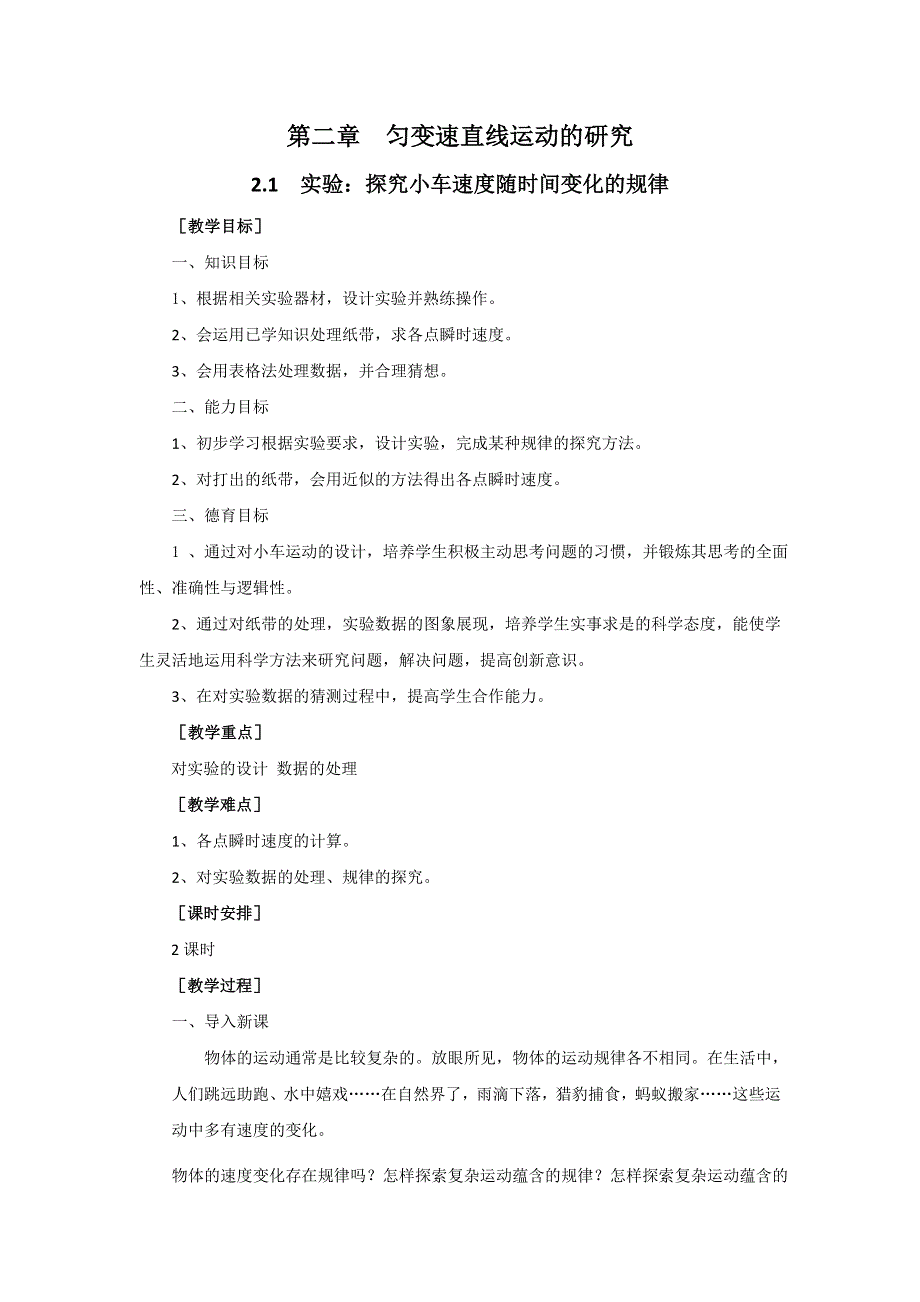 第二章　匀变速直线运动的研究

2.1　实验：探究小车速度随时间变化的规律

［教学目标］

一、知识目标

1、根据相关实验器材，设计实验并熟练操作。

2、会运用已学知识处理纸带，求各点瞬时速度。

3、会用表格法处理数据，并合理猜想。

二、能力目标

1、初步学习根据实验要求，设计实验，完成某种规律的探究方法。

2、对打出的纸带，会用近似的方法得出各点瞬时速度。

三、德育目标

1 、通过对小车运动的设计，培养学生积极主动思考问题的习惯，并锻炼其思考的全面性、准确性与逻辑性。

2、通过对纸带的处理，实验数据的图象展现，培养学生实事求是的科学态度，能使学生灵活地运用科学方法来研究问题，解决问题，提高创新意识。

3、在对实验数据的猜测过程中，提高学生合作能力。

［教学重点］

对实验的设计 数据的处理

［教学难点］

1、各点瞬时速度的计算。

2、对实验数据的处理、规律的探究。

［课时安排］

2 课时

［教学过程］

一、导入新课

物体的运动通常是比较复杂的。放眼所见，物体的运动规律各不相同。在生活中，人们跳远助跑、水中嬉戏……在自然界了，雨滴下落，猎豹捕食，蚂蚁搬家……这些运动中多有速度的变化。

物体的速度变化存在规律吗？怎样探索复杂运动蕴含的规律？怎样探索复杂运动蕴含的